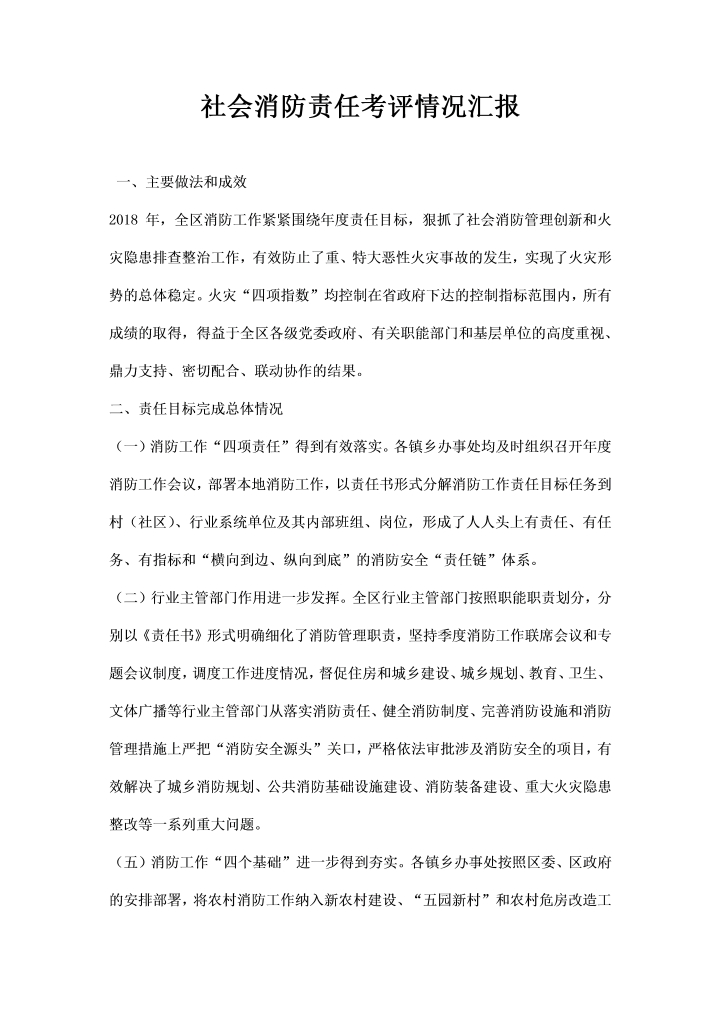 社会消防责任考评情况汇报

一、主要做法和成效

2018 年，全区消防工作紧紧围绕年度责任目标，狠抓了社会消防管理创新和火灾隐患排查整治工作，有效防止了重、特大恶性火灾事故的发生，实现了火灾形势的总体稳定。火灾“四项指数”均控制在省政府下达的控制指标范围内，所有成绩的取得，得益于全区各级党委政府、有关职能部门和基层单位的高度重视、鼎力支持、密切配合、联动协作的结果。

二、责任目标完成总体情况

（一）消防工作“四项责任”得到有效落实。各镇乡办事处均及时组织召开年度消防工作会议，部署本地消防工作，以责任书形式分解消防工作责任目标任务到村（社区）、行业系统单位及其内部班组、岗位，形成了人人头上有责任、有任务、有指标和“横向到边、纵向到底”的消防安全“责任链”体系。

（二）行业主管部门作用进一步发挥。全区行业主管部门按照职能职责划分，分别以《责任书》形式明确细化了消防管理职责，坚持季度消防工作联席会议和专题会议制度，调度工作进度情况，督促住房和城乡建设、城乡规划、教育、卫生、文体广播等行业主管部门从落实消防责任、健全消防制度、完善消防设施和消防管理措施上严把“消防安全源头”关口，严格依法审批涉及消防安全的项目，有效解决了城乡消防规划、公共消防基础设施建设、消防装备建设、重大火灾隐患整改等一系列重大问题。

（五）消防工作“四个基础”进一步得到夯实。各镇乡办事处按照区委、区政府的安排部署，将农村消防工作纳入新农村建设、“五园新村”和农村危房改造工